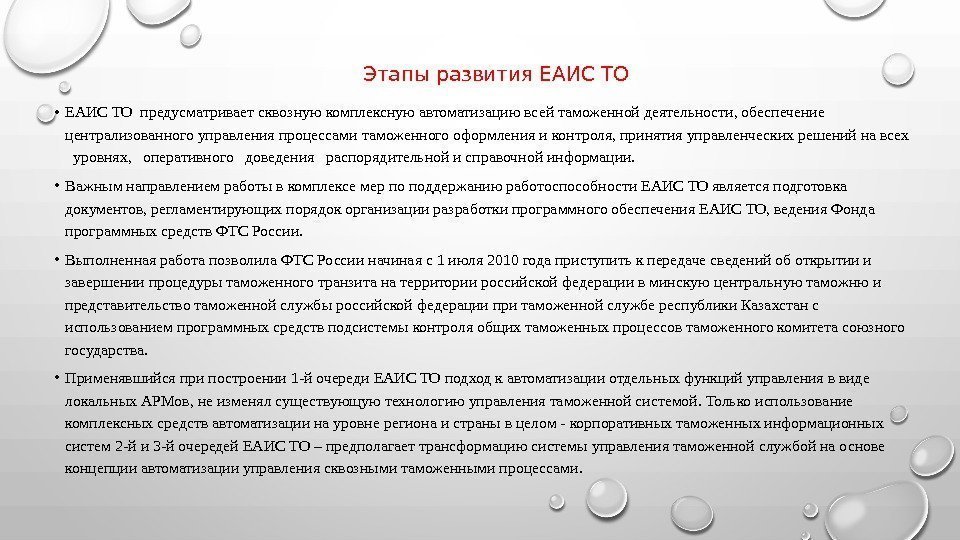 Этапы развития ЕАИС ТО

• ЕАИС ТО предусматривает сквозную комплексную автоматизацию всей таможенной деятельности, обеспечение централизованного управления процессами таможенного оформления и контроля, принятия управленческих решений на всех уровнях, оперативного доведения распорядительной и справочной информации.

• Важным направлением работы в комплексе мер по поддержанию работоспособности ЕАИС ТО является подготовка документов, регламентирующих порядок организации разработки программного обеспечения ЕАИС ТО, ведения Фонда программных средств ФТС России.

• Выполненная работа позволила ФТС России начиная с 1 июля 2010 года приступить к передаче сведений об открытии и завершении процедуры таможенного транзита на территории российской федерации в минскую центральную таможню и представительство таможенной службы российской федерации при таможенной службе республики Казахстан с использованием программных средств подсистемы контроля общих таможенных процессов таможенного комитета союзного государства.

• Применявшийся при построении 1-й очереди ЕАИС ТО подход к автоматизации отдельных функций управления в виде локальных АРМов, не изменял существующую технологию управления таможенной системой. Только использование комплексных средств автоматизации на уровне региона и страны в целом - корпоративных таможенных информационных систем 2-й и 3-й очередей ЕАИС ТО – предполагает трансформацию системы управления таможенной службой на основе концепции автоматизации управления сквозными таможенными процессами.